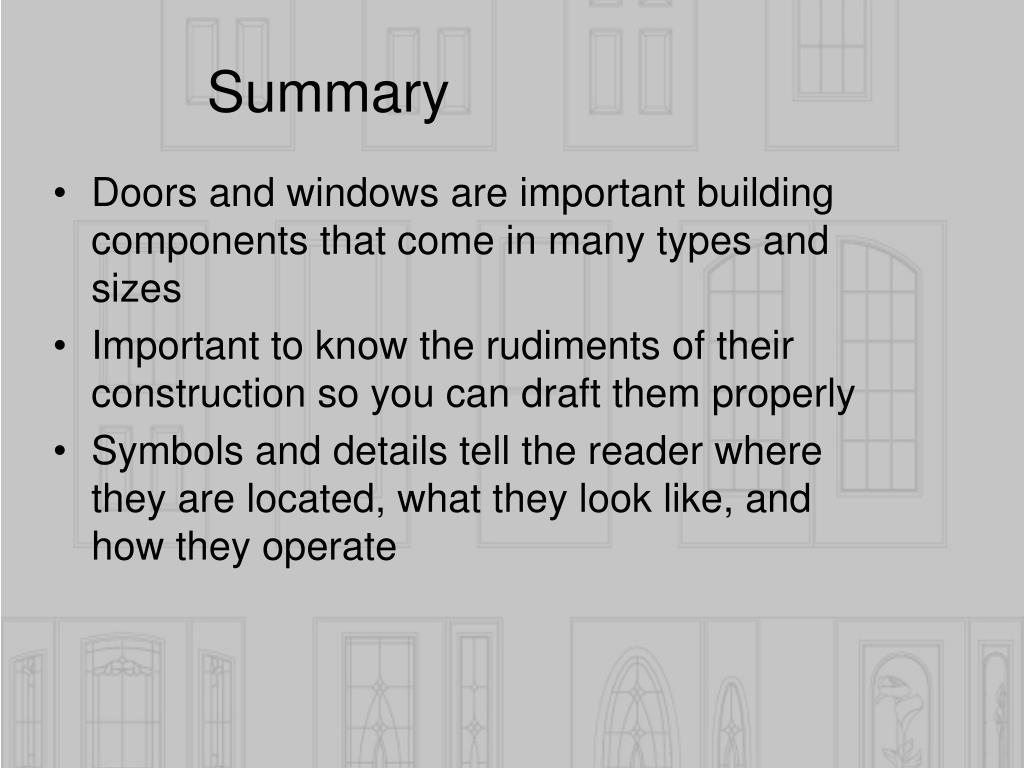 Summary

• Doors and windows are important building components that come in many types and sizes
• Important to know the rudiments of their construction so you can draft them properly
• Symbols and details tell the reader where they are located, what they look like, and how they operate